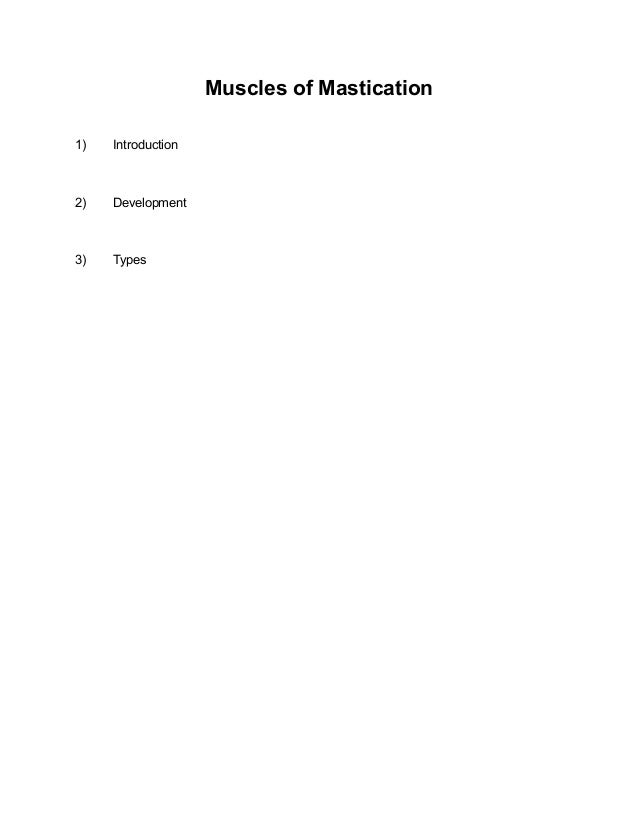 Muscles of Mastication

1) Introduction

2) Development

3) Types